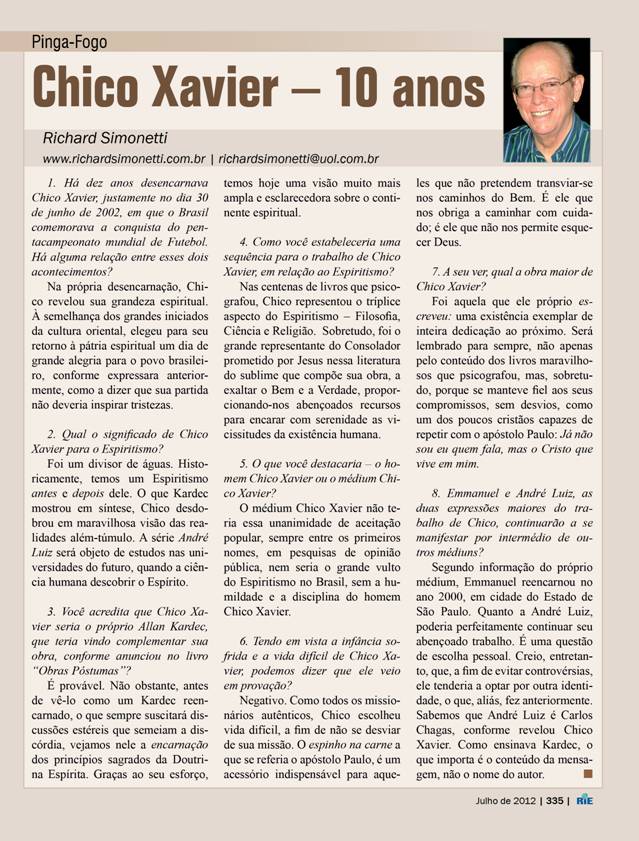 Pinga-Fogo

Chico Xavier – 10 anos

Richard Simonetti

www.richardsimonetti.com.br | richardsimonetti@uol.com.br

1. Há dez anos desencarnava Chico Xavier, justamente no dia 30 de junho de 2002, em que o Brasil comemorava a conquista do pentacampeonato mundial de Futebol. Há alguma relação entre esses dois acontecimentos?

Na própria desencarnação, Chico revelou sua grandeza espiritual. À semelhança dos grandes iniciados da cultura oriental, elegeu para seu retorno à pátria espiritual um dia de grande alegria para o povo brasileiro, conforme expressara anteriormente, como a dizer que sua partida não deveria inspirar tristezas.

2. Qual o significado de Chico Xavier para o Espiritismo?

Foi um divisor de águas. Historicamente, temos um Espiritismo antes e depois dele. O que Kardec mostrou em síntese, Chico desdobrou em maravilhosa visão das realidades além-túmulo. A série André Luiz será objeto de estudos nas universidades do futuro, quando a ciência humana descobrir o Espírito.

3. Você acredita que Chico Xavier seria o próprio Allan Kardec, que teria vindo complementar sua obra, conforme anunciou no livro "Obras Póstumas"?

É provável. Não obstante, antes de vê-lo como um Kardec reencarnado, o que sempre suscitará discussões estéreis que semeiam a discórdia, vejamos nele a encarnação dos princípios sagrados da Doutrina Espírita. Graças ao seu esforço, temos hoje uma visão muito mais ampla e esclarecedora sobre o continente espiritual.

4. Como você estabeleceria uma sequência para o trabalho de Chico Xavier, em relação ao Espiritismo?

Nas centenas de livros que psicografou, Chico representou o tríplice aspecto do Espiritismo – Filosofia, Ciência e Religião. Sobretudo, foi o grande representante do Consolador prometido por Jesus nessa literatura do sublime que compõe sua obra, a exaltar o Bem e a Verdade, proporcionando-nos abençoados recursos para encarar com serenidade as vicissitudes da existência humana.

5. O que você destacaria – o homem Chico Xavier ou o médium Chico Xavier?

O médium Chico Xavier não teria essa unanimidade de aceitação popular, sempre entre os primeiros nomes, em pesquisas de opinião pública, nem seria o grande vulto do Espiritismo no Brasil, sem a humildade e a disciplina do homem Chico Xavier.

6. Tendo em vista a infância sofrida e a vida difícil de Chico Xavier, podemos dizer que ele veio em provação?

Negativo. Como todos os missionários autênticos, Chico escolheu vida difícil, a fim de não se desviar de sua missão. O espinho na carne a que se referia o apóstolo Paulo, é um acessório indispensável para aqueles que não pretendem transviar-se nos caminhos do Bem. É ele que nos obriga a caminhar com cuidado; é ele que não nos permite esquecer Deus.

7. A seu ver, qual a obra maior de Chico Xavier?

Foi aquela que ele próprio escreveu: uma existência exemplar de inteira dedicação ao próximo. Será lembrado para sempre, não apenas pelo conteúdo dos livros maravilhosos que psicografou, mas, sobretudo, porque se manteve fiel aos seus compromissos, sem desvios, como um dos poucos cristãos capazes de repetir com o apóstolo Paulo: Já não sou eu quem fala, mas o Cristo que vive em mim.

8. Emmanuel e André Luiz, as duas expressões maiores do trabalho de Chico, continuarão a se manifestar por intermédio de outros médiuns?

Segundo informação do próprio médium, Emmanuel reencarnou no ano 2000, em cidade do Estado de São Paulo. Quanto a André Luiz, poderia perfeitamente continuar seu abençoado trabalho. É uma questão de escolha pessoal. Creio, entretanto, que, a fim de evitar controvérsias, ele tenderia a optar por outra identidade, o que, aliás, fez anteriormente. Sabemos que André Luiz é Carlos Chagas, conforme revelou Chico Xavier. Como ensinava Kardec, o que importa é o conteúdo da mensagem, não o nome do autor.

Julho de 2012 | 335 | RIE